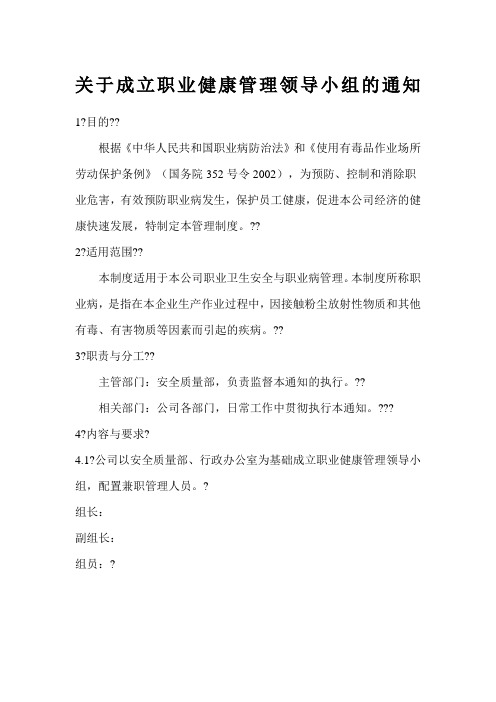 关于成立职业健康管理领导小组的通知

1?目的??

根据《中华人民共和国职业病防治法》和《使用有毒品作业场所劳动保护条例》（国务院 352 号令 2002），为预防、控制和消除职业危害，有效预防职业病发生，保护员工健康，促进本公司经济的健康快速发展，特制定本管理制度。??

2?适用范围??

本制度适用于本公司职业卫生安全与职业病管理。本制度所称职业病，是指在本企业生产作业过程中，因接触粉尘放射性物质和其他有毒、有害物质等因素而引起的疾病。??

3?职责与分工??

主管部门：安全质量部，负责监督本通知的执行。??

相关部门：公司各部门，日常工作中贯彻执行本通知。???

4?内容与要求?

4.1?公司以安全质量部、行政办公室为基础成立职业健康管理领导小组，配置兼职管理人员。?

组长：

副组长：

组员：?